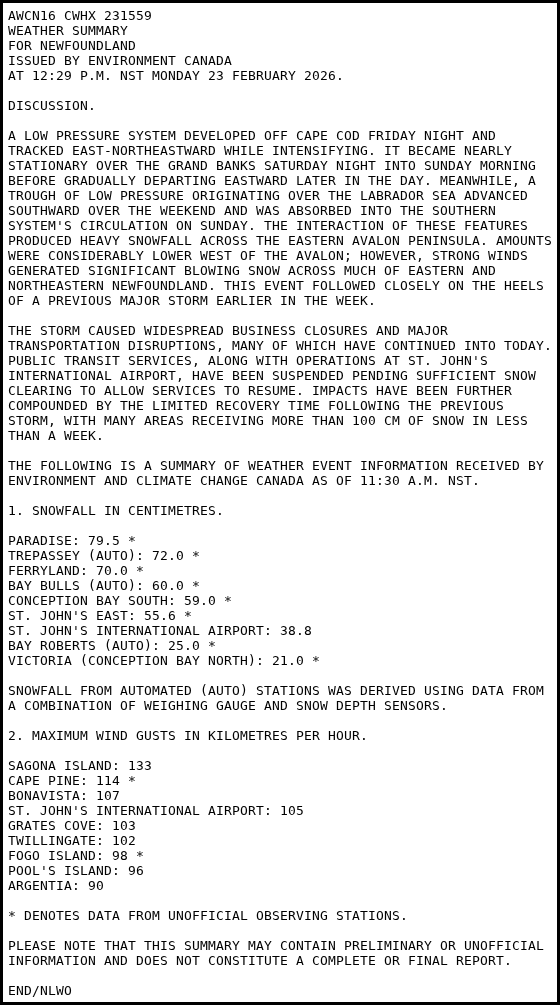 AWCN16 CWHX 231559
WEATHER SUMMARY
FOR NEWFOUNDLAND
ISSUED BY ENVIRONMENT CANADA
AT 12:29 P.M. NST MONDAY 23 FEBRUARY 2026.

DISCUSSION.

A LOW PRESSURE SYSTEM DEVELOPED OFF CAPE COD FRIDAY NIGHT AND TRACKED EAST-NORTHEASTWARD WHILE INTENSIFYING. IT BECAME NEARLY STATIONARY OVER THE GRAND BANKS SATURDAY NIGHT INTO SUNDAY MORNING BEFORE GRADUALLY DEPARTING EASTWARD LATER IN THE DAY. MEANWHILE, A TROUGH OF LOW PRESSURE ORIGINATING OVER THE LABRADOR SEA ADVANCED SOUTHWARD OVER THE WEEKEND AND WAS ABSORBED INTO THE SOUTHERN SYSTEM'S CIRCULATION ON SUNDAY. THE INTERACTION OF THESE FEATURES PRODUCED HEAVY SNOWFALL ACROSS THE EASTERN AVALON PENINSULA. AMOUNTS WERE CONSIDERABLY LOWER WEST OF THE AVALON; HOWEVER, STRONG WINDS GENERATED SIGNIFICANT BLOWING SNOW ACROSS MUCH OF EASTERN AND NORTHEASTERN NEWFOUNDLAND. THIS EVENT FOLLOWED CLOSELY ON THE HEELS OF A PREVIOUS MAJOR STORM EARLIER IN THE WEEK.

THE STORM CAUSED WIDESPREAD BUSINESS CLOSURES AND MAJOR TRANSPORTATION DISRUPTIONS, MANY OF WHICH HAVE CONTINUED INTO TODAY. PUBLIC TRANSIT SERVICES, ALONG WITH OPERATIONS AT ST. JOHN'S INTERNATIONAL AIRPORT, HAVE BEEN SUSPENDED PENDING SUFFICIENT SNOW CLEARING TO ALLOW SERVICES TO RESUME. IMPACTS HAVE BEEN FURTHER COMPOUNDED BY THE LIMITED RECOVERY TIME FOLLOWING THE PREVIOUS STORM, WITH MANY AREAS RECEIVING MORE THAN 100 CM OF SNOW IN LESS THAN A WEEK.

THE FOLLOWING IS A SUMMARY OF WEATHER EVENT INFORMATION RECEIVED BY ENVIRONMENT AND CLIMATE CHANGE CANADA AS OF 11:30 A.M. NST.

1. SNOWFALL IN CENTIMETRES.

PARADISE: 79.5 *
TREPASSEY (AUTO): 72.0 *
FERRYLAND: 70.0 *
BAY BULLS (AUTO): 60.0 *
CONCEPTION BAY SOUTH: 59.0 *
ST. JOHN'S EAST: 55.6 *
ST. JOHN'S INTERNATIONAL AIRPORT: 38.8
BAY ROBERTS (AUTO): 25.0 *
VICTORIA (CONCEPTION BAY NORTH): 21.0 *

SNOWFALL FROM AUTOMATED (AUTO) STATIONS WAS DERIVED USING DATA FROM A COMBINATION OF WEIGHING GAUGE AND SNOW DEPTH SENSORS.

2. MAXIMUM WIND GUSTS IN KILOMETRES PER HOUR.

SAGONA ISLAND: 133
CAPE PINE: 114 *
BONAVISTA: 107
ST. JOHN'S INTERNATIONAL AIRPORT: 105
GRATES COVE: 103
TWILLINGATE: 102
FOGO ISLAND: 98 *
POOL'S ISLAND: 96
ARGENTIA: 90

* DENOTES DATA FROM UNOFFICIAL OBSERVING STATIONS.

PLEASE NOTE THAT THIS SUMMARY MAY CONTAIN PRELIMINARY OR UNOFFICIAL INFORMATION AND DOES NOT CONSTITUTE A COMPLETE OR FINAL REPORT.

END/NLWO